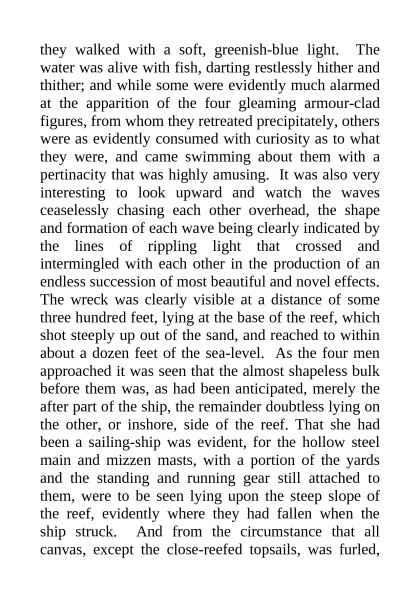 they walked with a soft, greenish-blue light. The water was alive with fish, darting restlessly hither and thither; and while some were evidently much alarmed at the apparition of the four gleaming armour-clad figures, from whom they retreated precipitately, others were as evidently consumed with curiosity as to what they were, and came swimming about them with a pertinacity that was highly amusing. It was also very interesting to look upward and watch the waves ceaselessly chasing each other overhead, the shape and formation of each wave being clearly indicated by the lines of rippling light that crossed and intermingled with each other in the production of an endless succession of most beautiful and novel effects. The wreck was clearly visible at a distance of some three hundred feet, lying at the base of the reef, which shot steeply up out of the sand, and reached to within about a dozen feet of the sea-level. As the four men approached it was seen that the almost shapeless bulk before them was, as had been anticipated, merely the after part of the ship, the remainder doubtless lying on the other, or inshore, side of the reef. That she had been a sailing-ship was evident, for the hollow steel main and mizzen masts, with a portion of the yards and the standing and running gear still attached to them, were to be seen lying upon the steep slope of the reef, evidently where they had fallen when the ship struck. And from the circumstance that all canvas, except the close-reefed topsails, was furled,